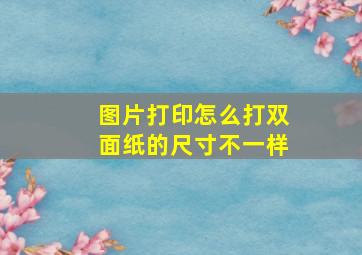 图片打印怎么打双面纸的尺寸不一样